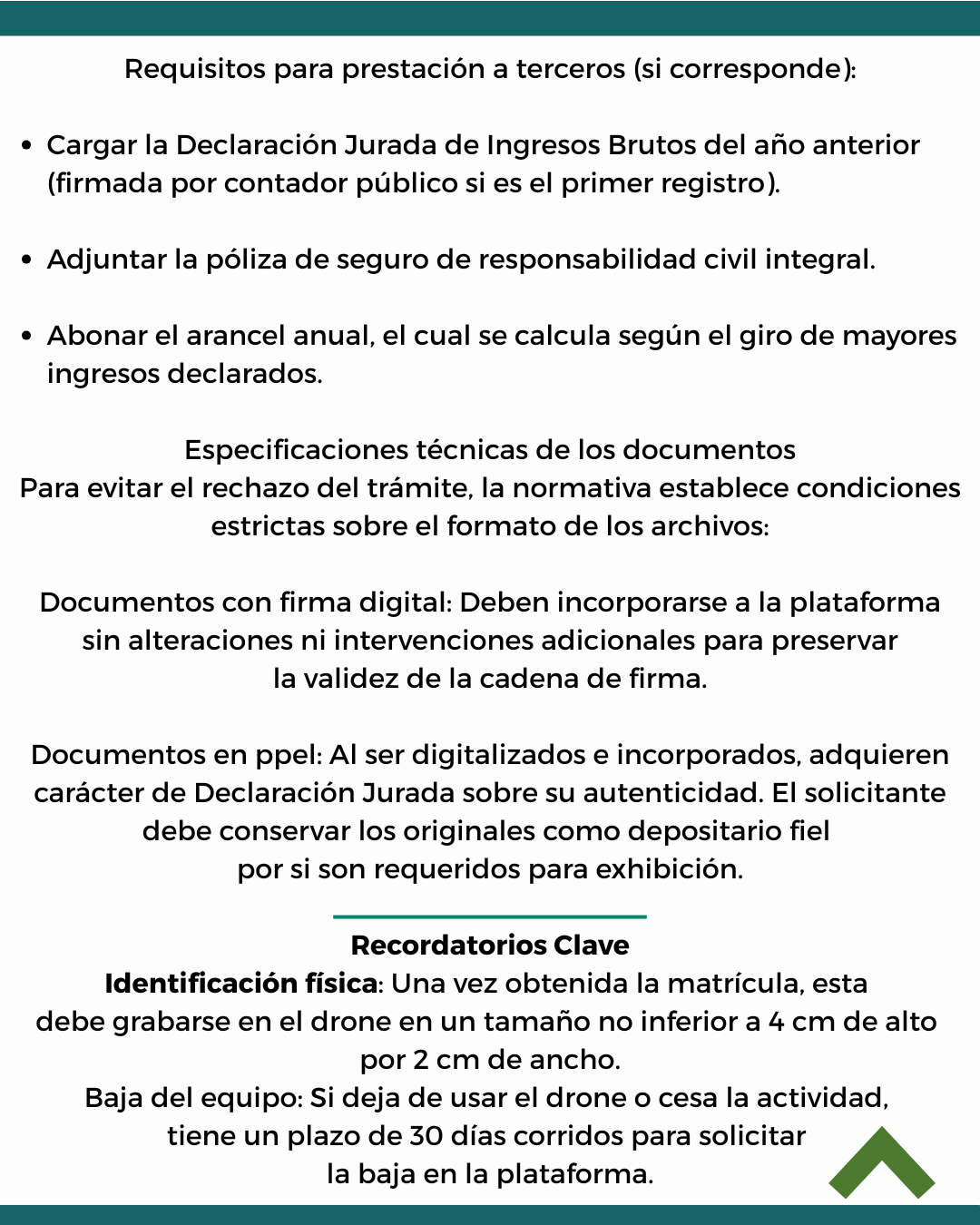 Requisitos para prestación a terceros (si corresponde):

• Cargar la Declaración Jurada de Ingresos Brutos del año anterior (firmada por contador público si es el primer registro).

• Adjuntar la póliza de seguro de responsabilidad civil integral.

• Abonar el arancel anual, el cual se calcula según el giro de mayores ingresos declarados.

Especificaciones técnicas de los documentos
Para evitar el rechazo del trámite, la normativa establece condiciones estrictas sobre el formato de los archivos:

Documentos con firma digital: Deben incorporarse a la plataforma sin alteraciones ni intervenciones adicionales para preservar la validez de la cadena de firma.

Documentos en ppel: Al ser digitalizados e incorporados, adquieren carácter de Declaración Jurada sobre su autenticidad. El solicitante debe conservar los originales como depositario fiel por si son requeridos para exhibición.

Recordatorios Clave
Identificación física: Una vez obtenida la matrícula, esta debe grabarse en el drone en un tamaño no inferior a 4 cm de alto por 2 cm de ancho.
Baja del equipo: Si deja de usar el drone o cesa la actividad, tiene un plazo de 30 días corridos para solicitar la baja en la plataforma.